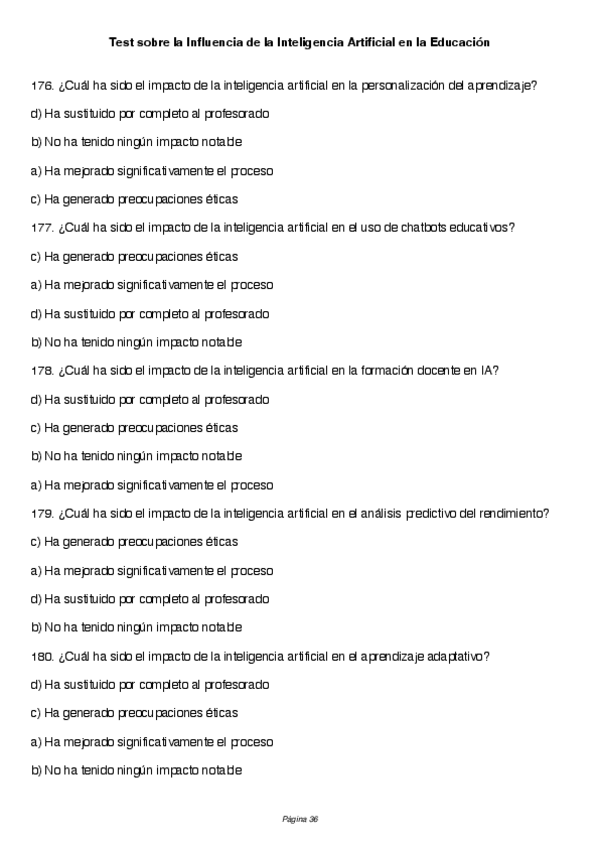 Test sobre la Influencia de la Inteligencia Artificial en la Educación

176. ¿Cuál ha sido el impacto de la inteligencia artificial en la personalización del aprendizaje?

d) Ha sustituido por completo al profesorado

b) No ha tenido ningún impacto notable

a) Ha mejorado significativamente el proceso

c) Ha generado preocupaciones éticas

177. ¿Cuál ha sido el impacto de la inteligencia artificial en el uso de chatbots educativos?

c) Ha generado preocupaciones éticas

a) Ha mejorado significativamente el proceso

d) Ha sustituido por completo al profesorado

b) No ha tenido ningún impacto notable

178. ¿Cuál ha sido el impacto de la inteligencia artificial en la formación docente en IA?

d) Ha sustituido por completo al profesorado

c) Ha generado preocupaciones éticas

b) No ha tenido ningún impacto notable

a) Ha mejorado significativamente el proceso

179. ¿Cuál ha sido el impacto de la inteligencia artificial en el análisis predictivo del rendimiento?

c) Ha generado preocupaciones éticas

a) Ha mejorado significativamente el proceso

d) Ha sustituido por completo al profesorado

b) No ha tenido ningún impacto notable

180. ¿Cuál ha sido el impacto de la inteligencia artificial en el aprendizaje adaptativo?

d) Ha sustituido por completo al profesorado

c) Ha generado preocupaciones éticas

a) Ha mejorado significativamente el proceso

b) No ha tenido ningún impacto notable

Página 36